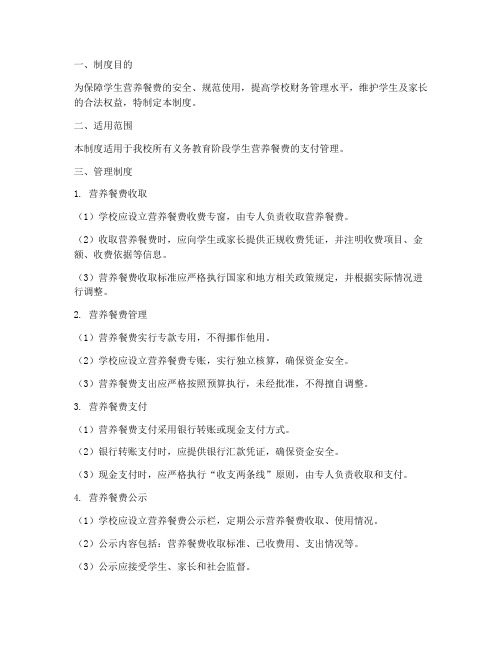 一、制度目的

为保障学生营养餐费的安全、规范使用，提高学校财务管理水平，维护学生及家长的合法权益，特制定本制度。

二、适用范围

本制度适用于我校所有义务教育阶段学生营养餐费的支付管理。

三、管理制度

1. 营养餐费收取

（1）学校应设立营养餐费收费专窗，由专人负责收取营养餐费。

（2）收取营养餐费时，应向学生或家长提供正规收费凭证，并注明收费项目、金额、收费依据等信息。

（3）营养餐费收取标准应严格执行国家和地方相关政策规定，并根据实际情况进行调整。

2. 营养餐费管理

（1）营养餐费实行专款专用，不得挪作他用。

（2）学校应设立营养餐费专账，实行独立核算，确保资金安全。

（3）营养餐费支出应严格按照预算执行，未经批准，不得擅自调整。

3. 营养餐费支付

（1）营养餐费支付采用银行转账或现金支付方式。

（2）银行转账支付时，应提供银行汇款凭证，确保资金安全。

（3）现金支付时，应严格执行“收支两条线”原则，由专人负责收取和支付。

4. 营养餐费公示

（1）学校应设立营养餐费公示栏，定期公示营养餐费收取、使用情况。

（2）公示内容包括：营养餐费收取标准、已收费用、支出情况等。

（3）公示应接受学生、家长和社会监督。